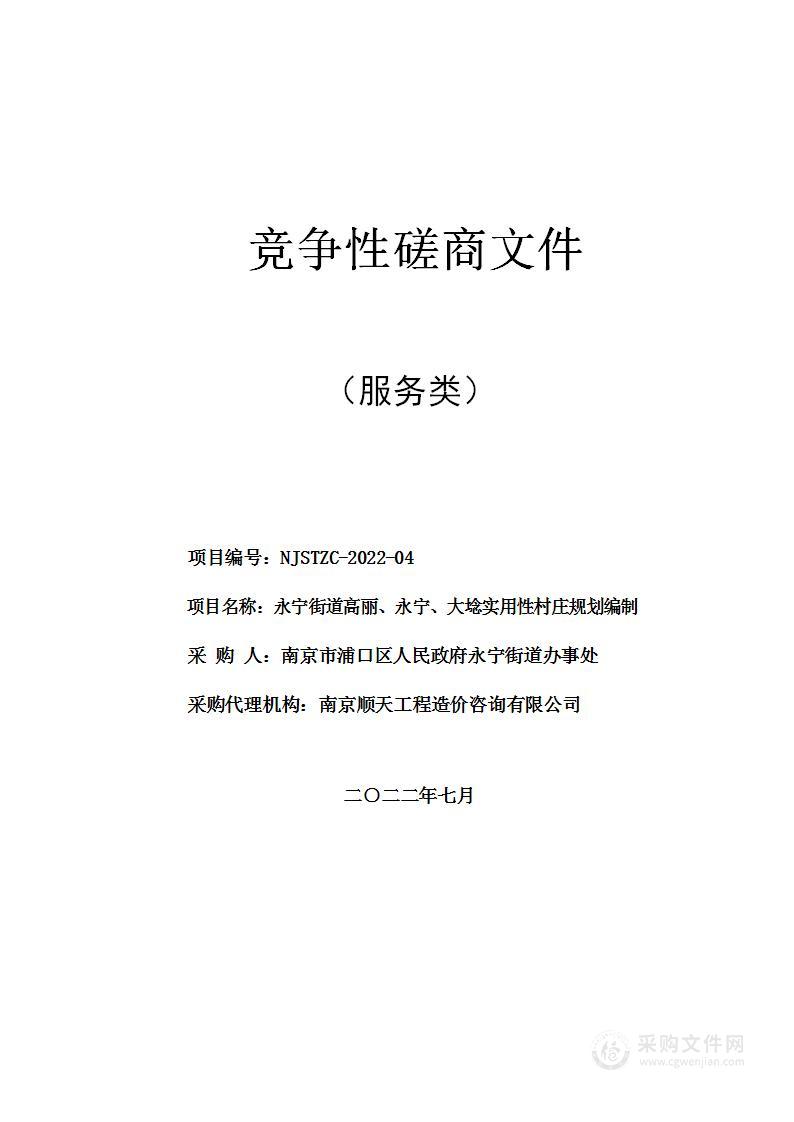 竞争性磋商文件

（服务类）

项目编号：NJSTZC-2022-04

项目名称：永宁街道高丽、永宁、大埝实用性村庄规划编制

采 购 人：南京市浦口区人民政府永宁街道办事处

采购代理机构：南京顺天工程造价咨询有限公司

二〇二二年七月

采购文件网
www.cgwenjian.com